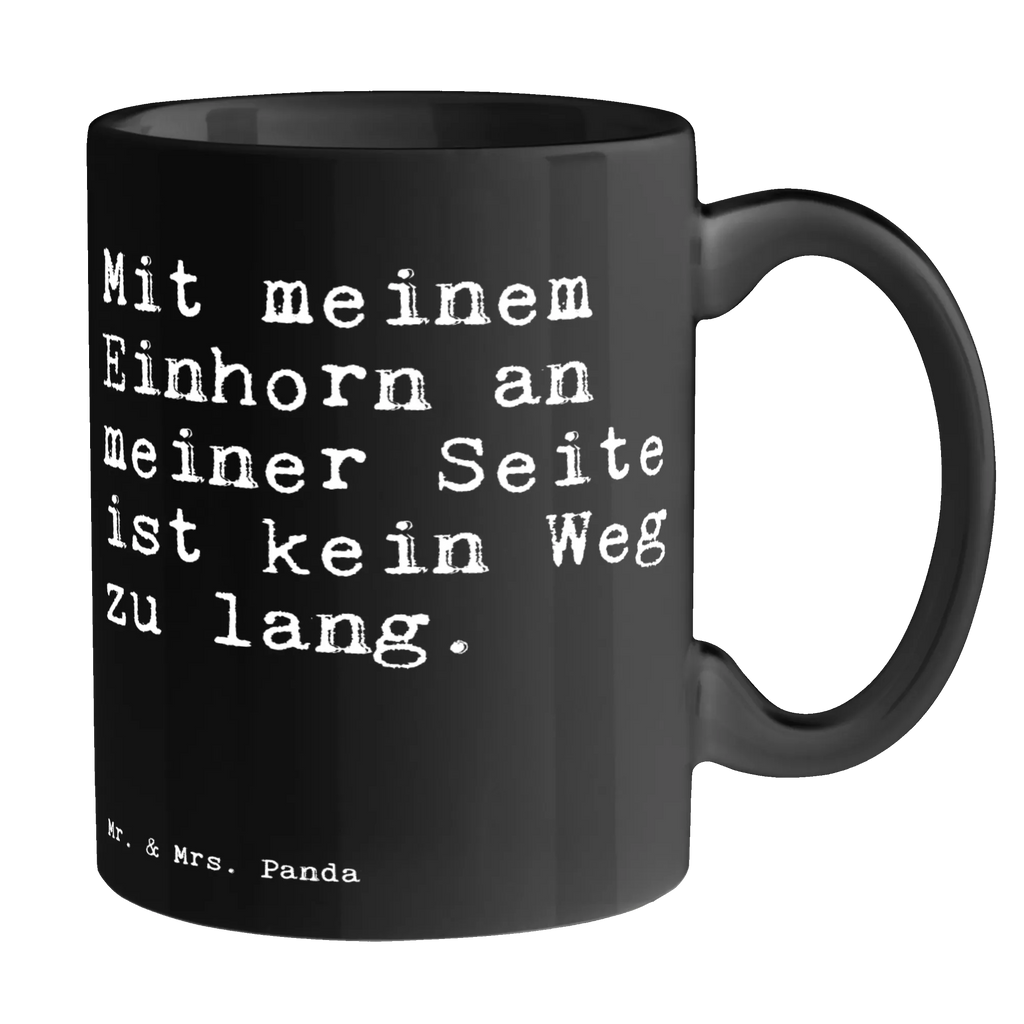 Mit meinem Einhorn an meiner Seite ist kein Weg zu lang.

Mr. & Mrs. Panda